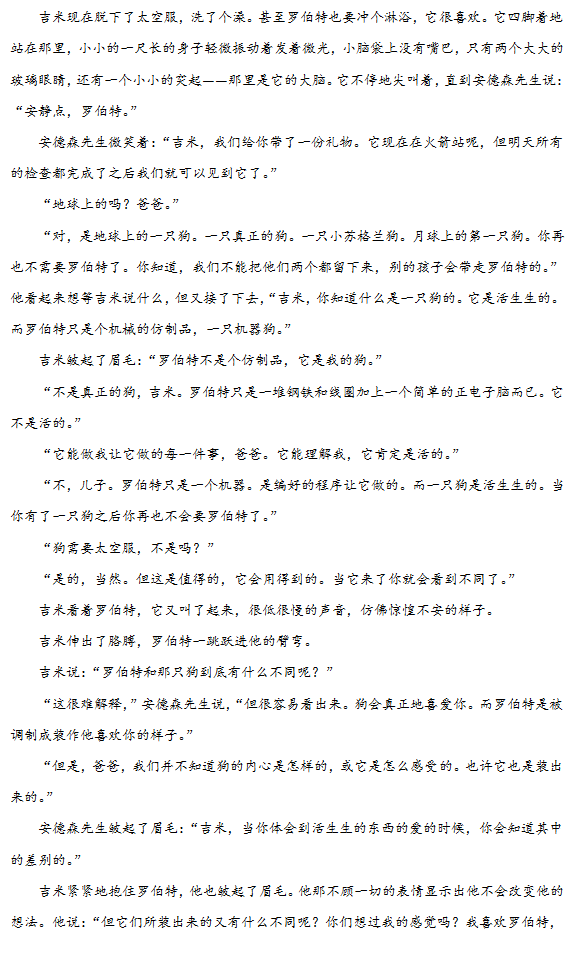 吉米现在脱下了太空服，洗了个澡。甚至罗伯特也要冲个淋浴，它很喜欢。它四脚着地站在那里，小小的一尺长的身子轻微振动着发着微光，小脑袋上没有嘴巴，只有两个大大的玻璃眼睛，还有一个小小的突起——那里是它的大脑。它不停地尖叫着，直到安德森先生说：“安静点，罗伯特。”

安德森先生微笑着：“吉米，我们给你带了一份礼物。它现在在火箭站呢，但明天所有的检查都完成了之后我们就可以见到它了。”

“地球上的吗？爸爸。”

“对，是地球上的一只狗。一只真正的狗。一只小苏格兰狗。月球上的第一只狗。你再也不需要罗伯特了。你知道，我们不能把他们两个都留下来，别的孩子会带走罗伯特的。”他看起来想等吉米说什么，但又接了下去，“吉米，你知道什么是一只狗的。它是活生生的。而罗伯特只是个机械的仿制品，一只机器狗。”

吉米皱起了眉毛：“罗伯特不是个仿制品，它是我的狗。”

“不是真正的狗，吉米。罗伯特只是一堆钢铁和线圈加上一个简单的正电子脑而已。它不是活的。”

“它能做我让它做的每一件事，爸爸。它能理解我，它肯定是活的。”

“不，儿子。罗伯特只是一个机器。是编好的程序让它做的。而一只狗是活生生的。当你有了一只狗之后你再也不会要罗伯特了。”

“狗需要太空服，不是吗？”

“是的，当然。但这是值得的，它会用得到的。当它来了你就会看到不同了。”

吉米看着罗伯特，它又叫了起来，很低很慢的声音，仿佛惊惶不安的样子。

吉米伸出了胳膊，罗伯特一跳跃进他的臂弯。

吉米说：“罗伯特和那只狗到底有什么不同呢？”

“这很难解释，”安德森先生说，“但很容易看出来。狗会真正地喜爱你。而罗伯特是被调制成装作他喜欢你的样子。”

“但是，爸爸，我们并不知道狗的内心是怎样的，或它是怎么感受的。也许它也是装出来的。”

安德森先生皱起了眉毛：“吉米，当你体会到活生生的东西的爱的时候，你会知道其中的差别的。”

吉米紧紧地抱住罗伯特，他也皱起了眉毛。他那不顾一切的表情显示出他不会改变他的想法。他说：“但它们所装出来的又有什么不同呢？你们想过我的感觉吗？我喜欢罗伯特，